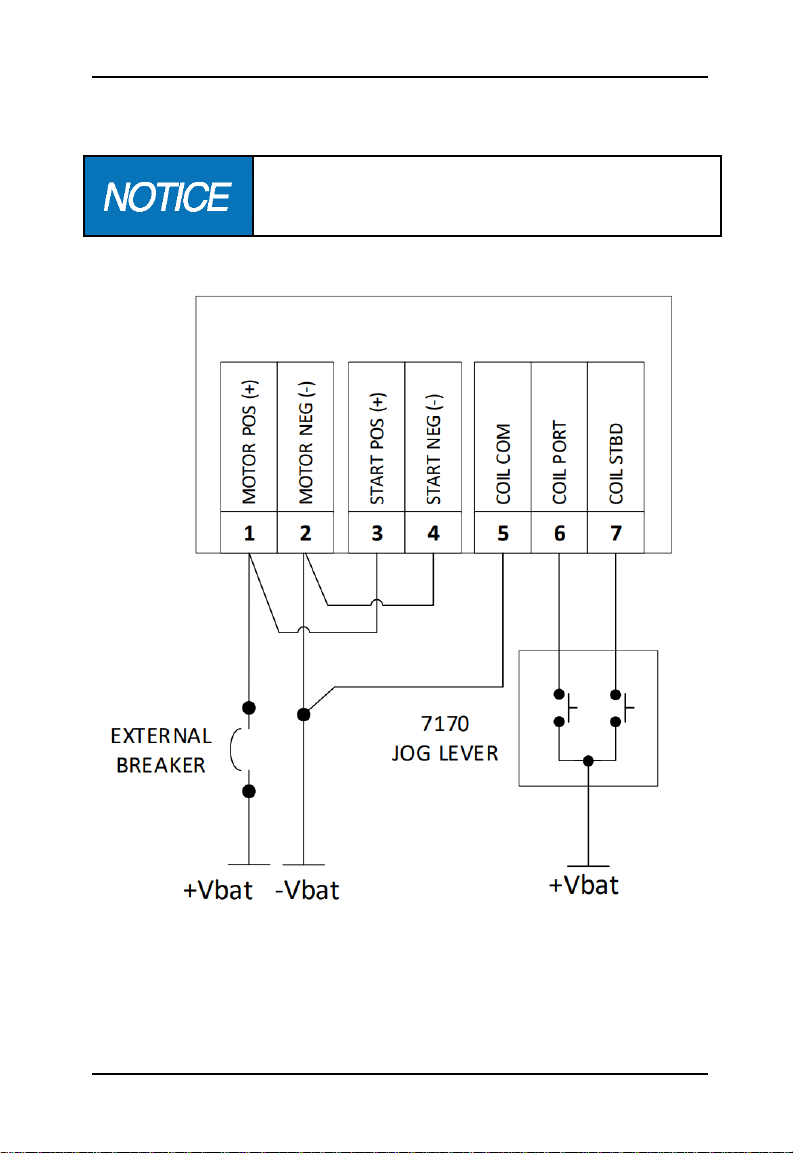 NOTICE

MOTOR POS (+)
MOTOR NEG (-)
START POS (+)
START NEG (-)
COIL COM
COIL PORT
COIL STBD

1 2 3 4 5 6 7

EXTERNAL BREAKER

7170 JOG LEVER

+Vbat -Vbat

+Vbat